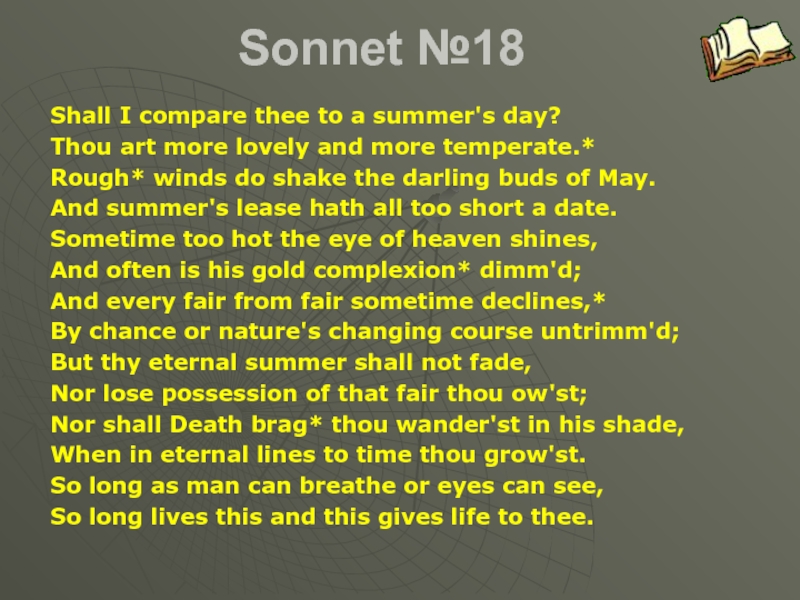 Sonnet №18

Shall I compare thee to a summer's day?
Thou art more lovely and more temperate.*
Rough* winds do shake the darling buds of May.
And summer's lease hath all too short a date.
Sometime too hot the eye of heaven shines,
And often is his gold complexion* dimm'd;
And every fair from fair sometime declines,*
By chance or nature's changing course untrimm'd;
But thy eternal summer shall not fade,
Nor lose possession of that fair thou ow'st;
Nor shall Death brag* thou wander'st in his shade,
When in eternal lines to time thou grow'st.
So long as man can breathe or eyes can see,
So long lives this and this gives life to thee.